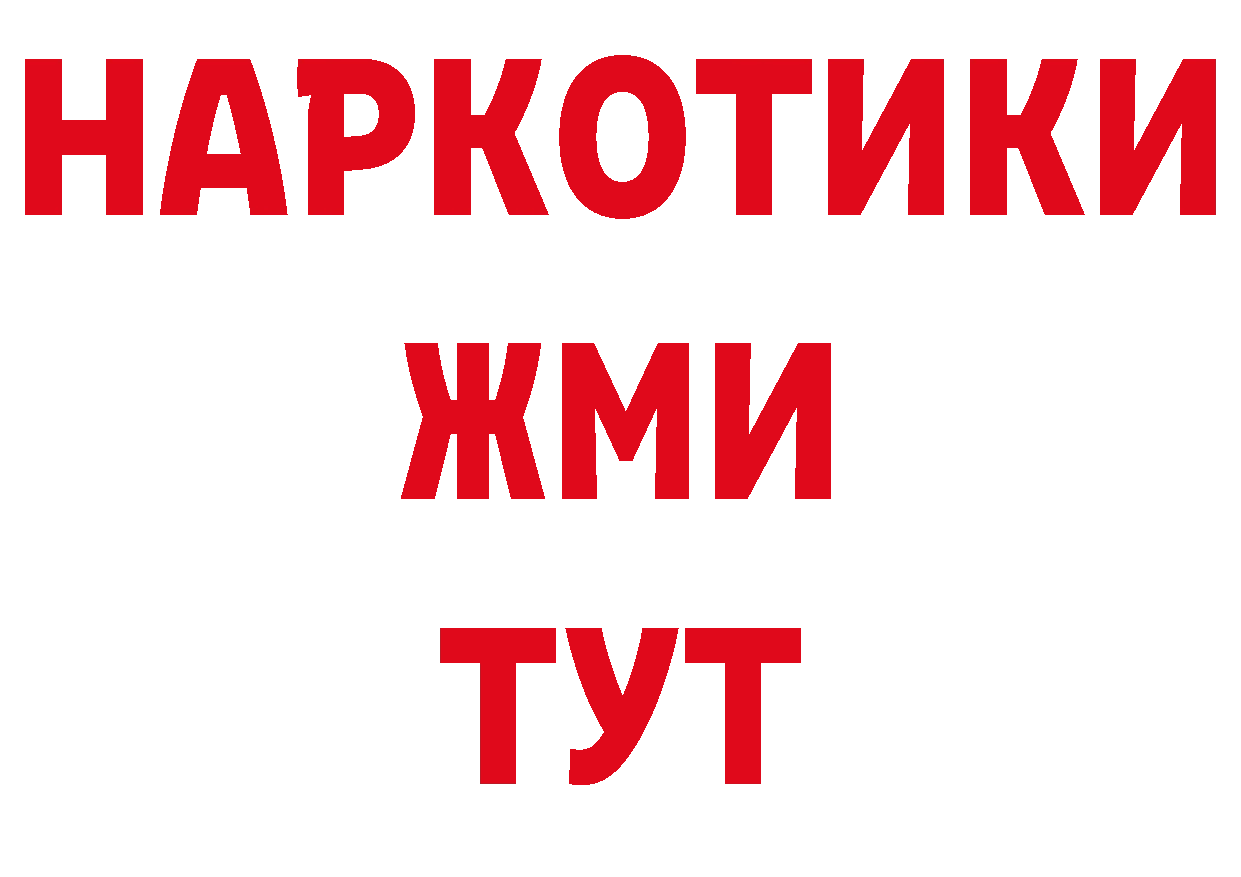 НАРКОТИКИ
ЖМИ
ТУТ